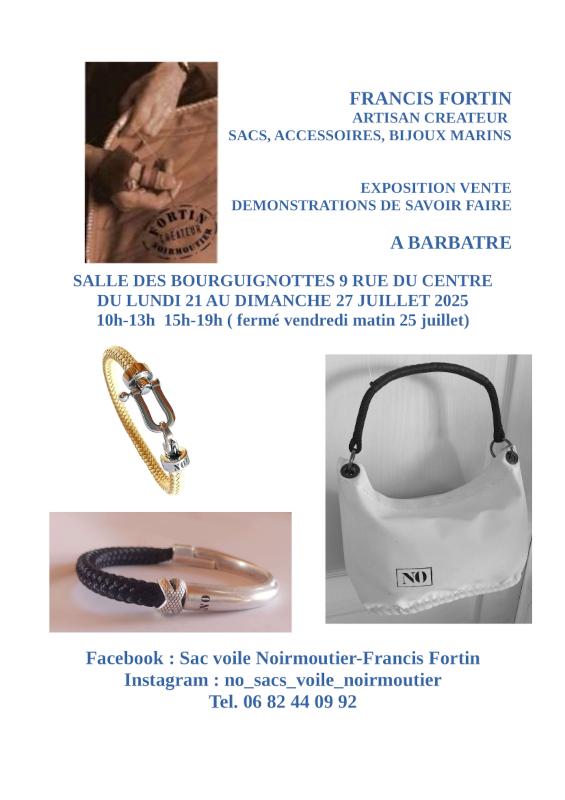 FORTIN
CRÉATEUR
NOIRMOUTIER

FRANCIS FORTIN
ARTISAN CREATEUR
SACS, ACCESSOIRES, BIJOUX MARINS

EXPOSITION VENTE
DEMONSTRATIONS DE SAVOIR FAIRE

A BARBATRE

SALLE DES BOURGUIGNOTTES 9 RUE DU CENTRE
DU LUNDI 21 AU DIMANCHE 27 JUILLET 2025
10h-13h 15h-19h ( fermé vendredi matin 25 juillet)

NO

NO

NO

Facebook : Sac voile Noirmoutier-Francis Fortin
Instagram : no_sacs_voile_noirmoutier
Tel. 06 82 44 09 92